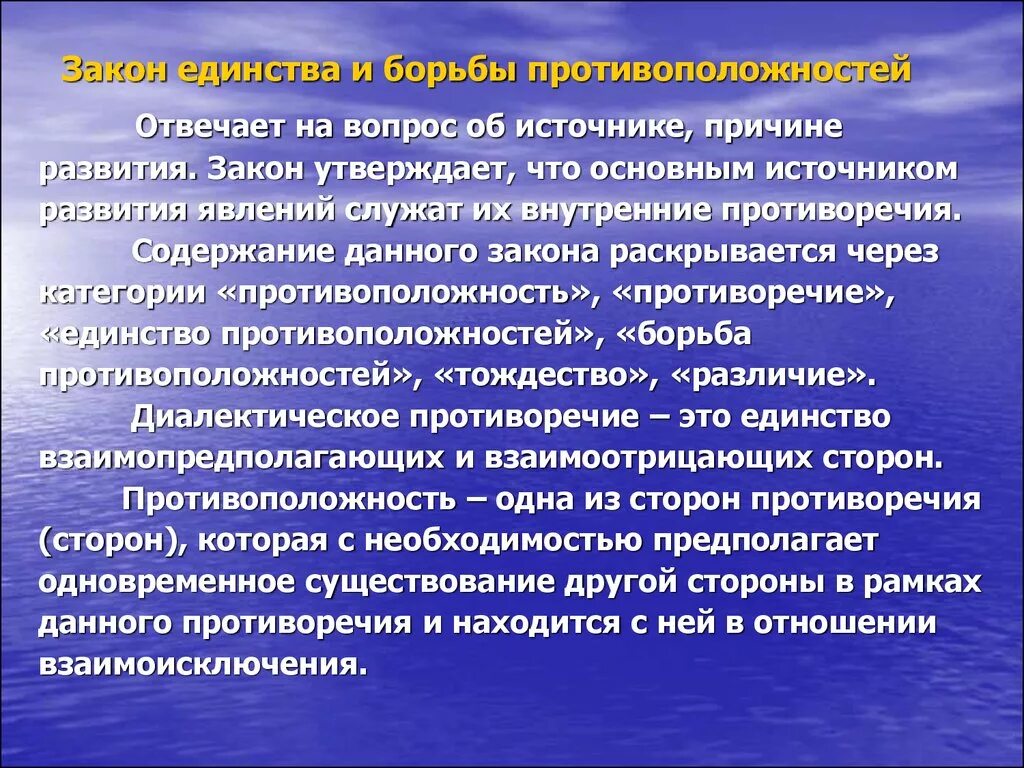 Закон единства и борьбы противоположностей

Отвечает на вопрос об источнике, причине развития. Закон утверждает, что основным источником развития явлений служат их внутренние противоречия.

Содержание данного закона раскрывается через категории «противоположность», «противоречие», «единство противоположностей», «борьба противоположностей», «тождество», «различие».

Диалектическое противоречие – это единство взаимопредполагающих и взаимоотрицающих сторон.

Противоположность – одна из сторон противоречия (сторон), которая с необходимостью предполагает одновременное существование другой стороны в рамках данного противоречия и находится с ней в отношении взаимоисключения.